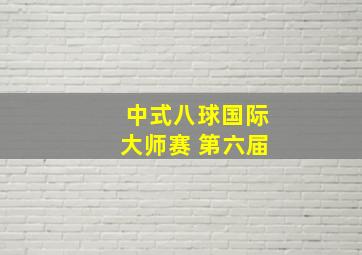 中式八球国际
大师赛 第六届